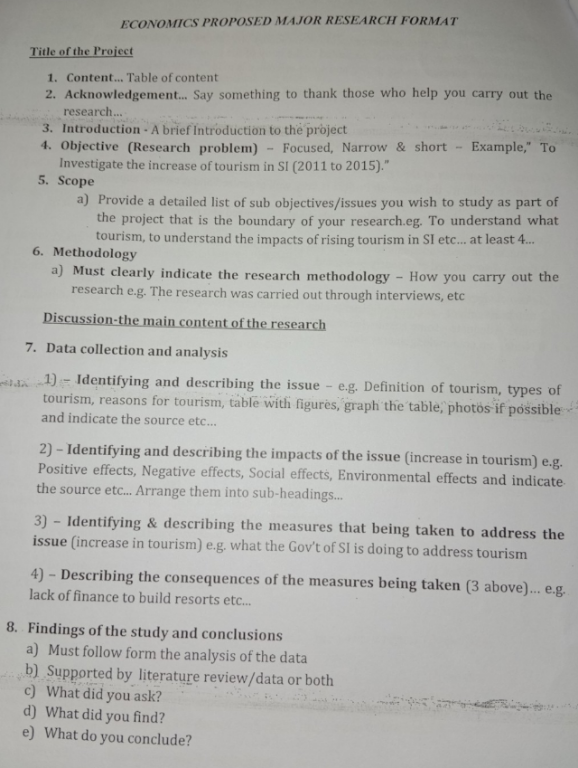 ECONOMICS PROPOSED MAJOR RESEARCH FORMAT

Title of the Project

1. Content... Table of content
2. Acknowledgement... Say something to thank those who help you carry out the research...
3. Introduction - A brief Introduction to the project
4. Objective (Research problem) – Focused, Narrow & short – Example," To Investigate the increase of tourism in SI (2011 to 2015)."
5. Scope
a) Provide a detailed list of sub objectives/issues you wish to study as part of the project that is the boundary of your research.eg. To understand what tourism, to understand the impacts of rising tourism in SI etc... at least 4...
6. Methodology
a) Must clearly indicate the research methodology – How you carry out the research e.g. The research was carried out through interviews, etc

Discussion-the main content of the research

7. Data collection and analysis

1) – Identifying and describing the issue – e.g. Definition of tourism, types of tourism, reasons for tourism, table with figures, graph the table, photos if possible and indicate the source etc...

2) – Identifying and describing the impacts of the issue (increase in tourism) e.g. Positive effects, Negative effects, Social effects, Environmental effects and indicate the source etc... Arrange them into sub-headings...

3) – Identifying & describing the measures that being taken to address the issue (increase in tourism) e.g. what the Gov't of SI is doing to address tourism

4) – Describing the consequences of the measures being taken (3 above)... e.g. lack of finance to build resorts etc...

8. Findings of the study and conclusions
a) Must follow form the analysis of the data
b) Supported by literature review/data or both
c) What did you ask?
d) What did you find?
e) What do you conclude?